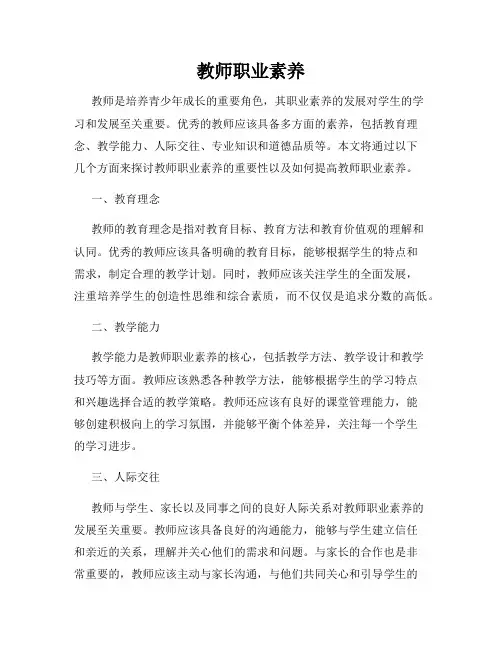 教师职业素养

教师是培养青少年成长的重要角色，其职业素养的发展对学生的学习和发展至关重要。优秀的教师应该具备多方面的素养，包括教育理念、教学能力、人际交往、专业知识和道德品质等。本文将通过以下几个方面来探讨教师职业素养的重要性以及如何提高教师职业素养。

一、教育理念

教师的教育理念是指对教育目标、教育方法和教育价值观的理解和认同。优秀的教师应该具备明确的教育目标，能够根据学生的特点和需求，制定合理的教学计划。同时，教师应该关注学生的全面发展，注重培养学生的创造性思维和综合素质，而不仅仅是追求分数的高低。

二、教学能力

教学能力是教师职业素养的核心，包括教学方法、教学设计和教学技巧等方面。教师应该熟悉各种教学方法，能够根据学生的学习特点和兴趣选择合适的教学策略。教师还应该有良好的课堂管理能力，能够创建积极向上的学习氛围，并能够平衡个体差异，关注每一个学生的学习进步。

三、人际交往

教师与学生、家长以及同事之间的良好人际关系对教师职业素养的发展至关重要。教师应该具备良好的沟通能力，能够与学生建立信任和亲近的关系，理解并关心他们的需求和问题。与家长的合作也是非常重要的，教师应该主动与家长沟通，与他们共同关心和引导学生的